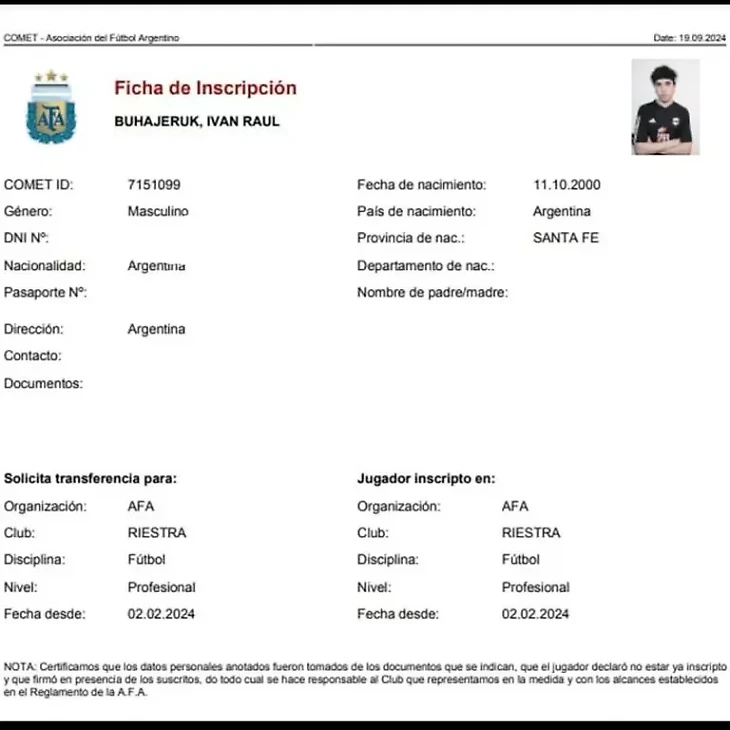 COMET - Asociación del Fútbol Argentino

Date: 19.09.2024

AFA

Ficha de Inscripción

BUHAJERUK, IVAN RAUL

COMET ID: 7151099
Género: Masculino
DNI Nº:
Nacionalidad: Argentina
Pasaporte Nº:

Dirección: Argentina
Contacto:
Documentos:

Fecha de nacimiento: 11.10.2000
País de nacimiento: Argentina
Provincia de nac.: SANTA FE
Departamento de nac.:
Nombre de padre/madre:

Solicita transferencia para:
Organización: AFA
Club: RIESTRA
Disciplina: Fútbol
Nivel: Profesional
Fecha desde: 02.02.2024

Jugador inscripto en:
Organización: AFA
Club: RIESTRA
Disciplina: Fútbol
Nivel: Profesional
Fecha desde: 02.02.2024

NOTA: Certificamos que los datos personales anotados fueron tomados de los documentos que se indican, que el jugador declaró no estar ya inscripto y que firmó en presencia de los suscritos, do todo cual se hace responsable al Club que representamos en la medida y con los alcances establecidos en el Reglamento de la A.F.A.